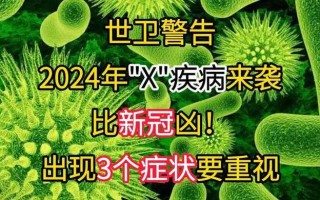 世卫警告

2024年"X"疾病来袭

比新冠凶!

出现3个症状要重视